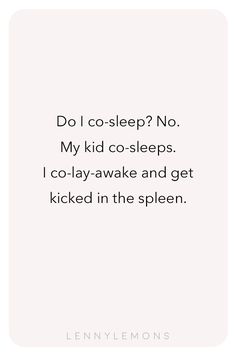 Do I co-sleep? No.
My kid co-sleeps.
I co-lay-awake and get kicked in the spleen.

LENNYLEMONS